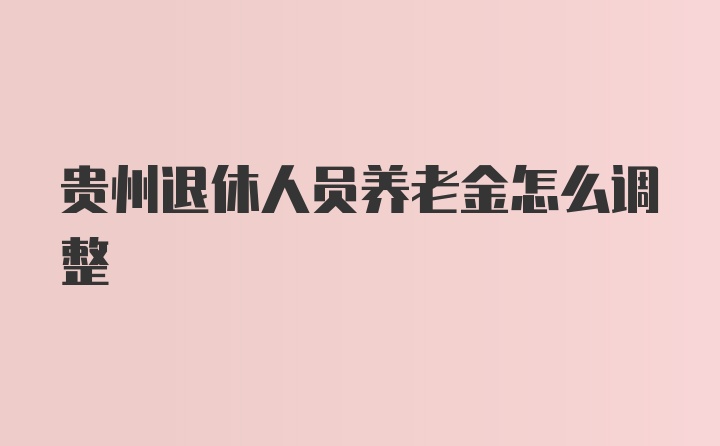 贵州退休人员养老金怎么调整